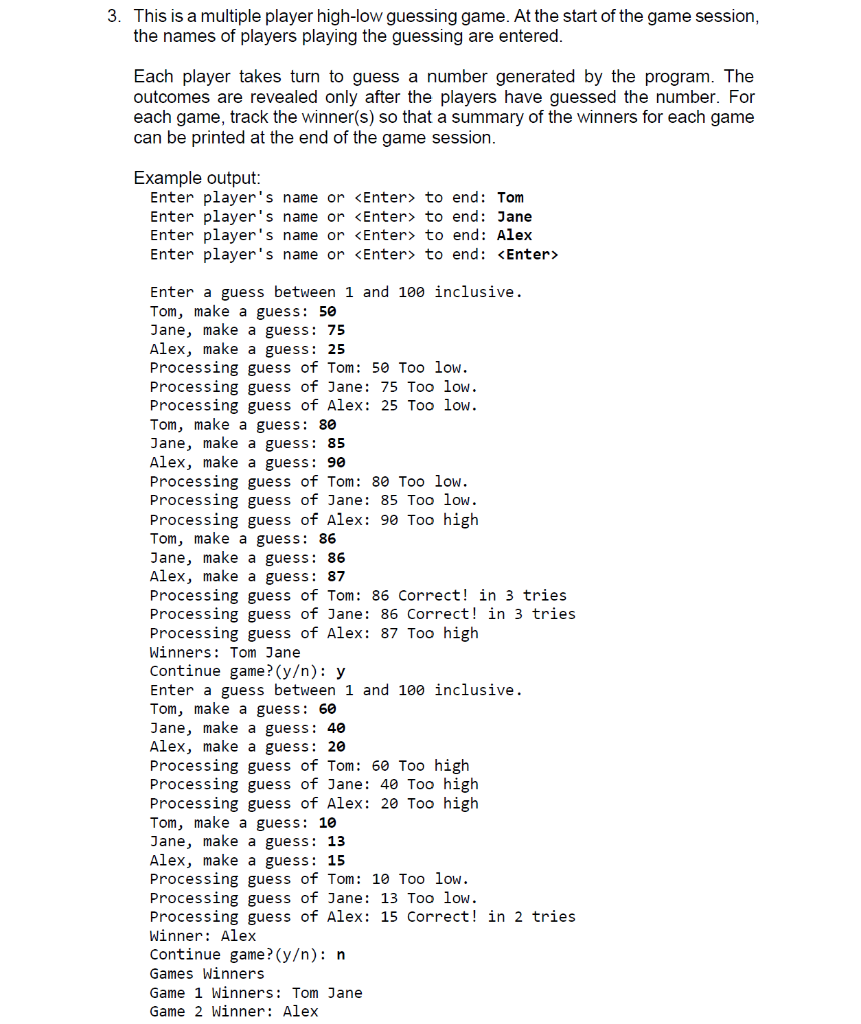 3. This is a multiple player high-low guessing game. At the start of the game session, the names of players playing the guessing are entered.

Each player takes turn to guess a number generated by the program. The outcomes are revealed only after the players have guessed the number. For each game, track the winner(s) so that a summary of the winners for each game can be printed at the end of the game session.

Example output:
Enter player's name or <Enter> to end: Tom
Enter player's name or <Enter> to end: Jane
Enter player's name or <Enter> to end: Alex
Enter player's name or <Enter> to end: <Enter>

Enter a guess between 1 and 100 inclusive.
Tom, make a guess: 50
Jane, make a guess: 75
Alex, make a guess: 25
Processing guess of Tom: 50 Too low.
Processing guess of Jane: 75 Too low.
Processing guess of Alex: 25 Too low.
Tom, make a guess: 80
Jane, make a guess: 85
Alex, make a guess: 90
Processing guess of Tom: 80 Too low.
Processing guess of Jane: 85 Too low.
Processing guess of Alex: 90 Too high
Tom, make a guess: 86
Jane, make a guess: 86
Alex, make a guess: 87
Processing guess of Tom: 86 Correct! in 3 tries
Processing guess of Jane: 86 Correct! in 3 tries
Processing guess of Alex: 87 Too high
Winners: Tom Jane
Continue game?(y/n): y
Enter a guess between 1 and 100 inclusive.
Tom, make a guess: 60
Jane, make a guess: 40
Alex, make a guess: 20
Processing guess of Tom: 60 Too high
Processing guess of Jane: 40 Too high
Processing guess of Alex: 20 Too high
Tom, make a guess: 10
Jane, make a guess: 13
Alex, make a guess: 15
Processing guess of Tom: 10 Too low.
Processing guess of Jane: 13 Too low.
Processing guess of Alex: 15 Correct! in 2 tries
Winner: Alex
Continue game?(y/n): n
Games Winners
Game 1 Winners: Tom Jane
Game 2 Winner: Alex